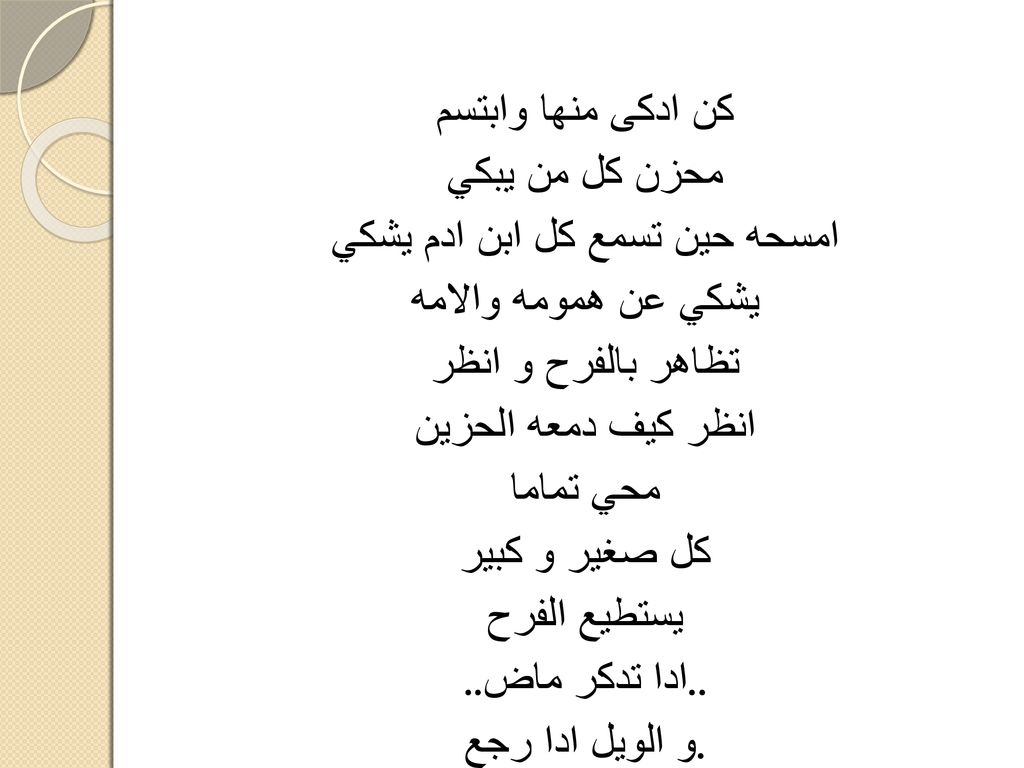 كن ادكى منها وابتسم
محزن كل من يبكي
امسحه حين تسمع كل ابن ادم يشكي
يشكي عن همومه والامه
تظاهر بالفرح و انظر
انظر كيف دمعه الحزين
محي تماما
كل صغير و كبير
يستطيع الفرح
..ادا تدكر ماض..
و الويل ادا رجع.